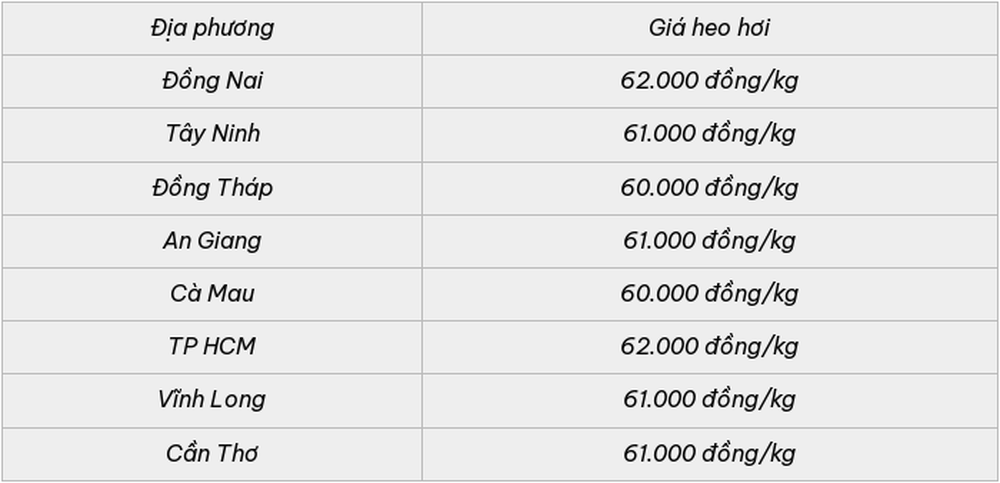 | Địa phương | Giá heo hơi |
|---|---|
| Đồng Nai | 62.000 đồng/kg |
| Tây Ninh | 61.000 đồng/kg |
| Đồng Tháp | 60.000 đồng/kg |
| An Giang | 61.000 đồng/kg |
| Cà Mau | 60.000 đồng/kg |
| TP HCM | 62.000 đồng/kg |
| Vĩnh Long | 61.000 đồng/kg |
| Cần Thơ | 61.000 đồng/kg |